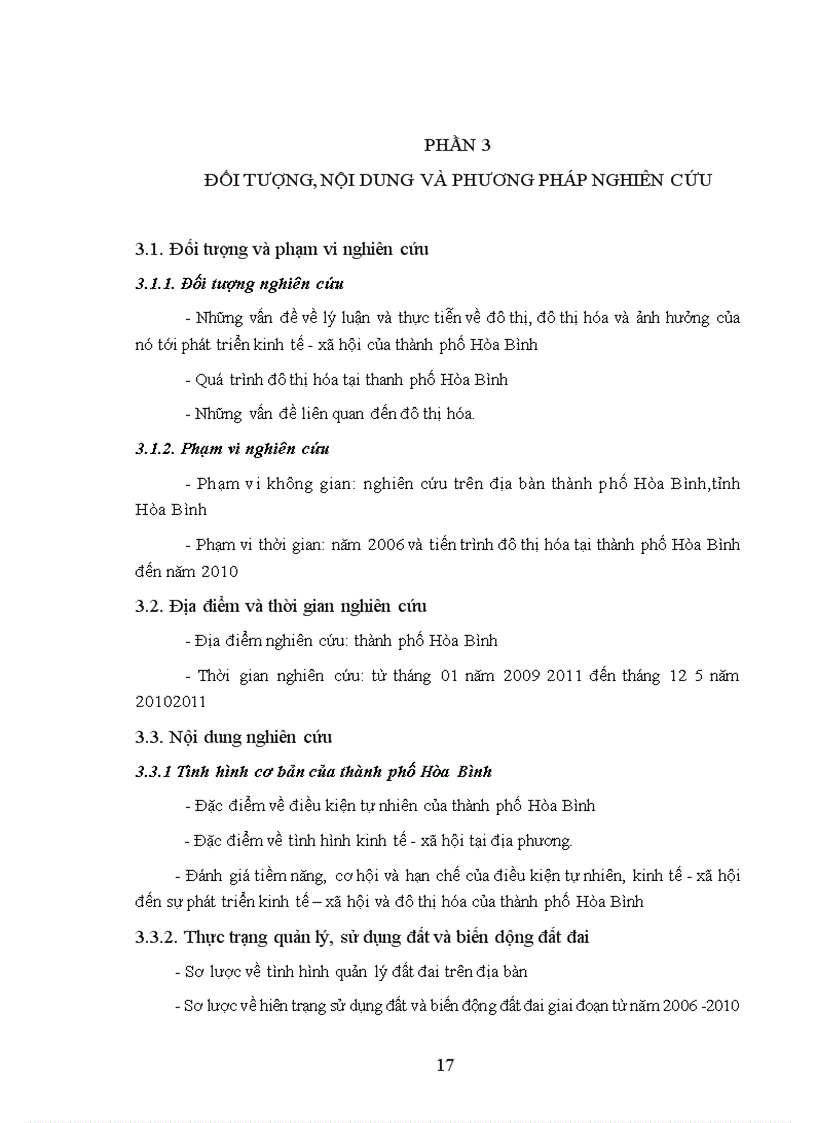 PHẦN 3

ĐỐI TƯỢNG, NỘI DUNG VÀ PHƯƠNG PHÁP NGHIÊN CỨU

3.1. Đối tượng và phạm vi nghiên cứu

3.1.1. Đối tượng nghiên cứu

- Những vấn đề về lý luận và thực tiễn về đô thị, đô thị hóa và ảnh hưởng của nó tới phát triển kinh tế - xã hội của thành phố Hòa Bình

- Quá trình đô thị hóa tại thanh phố Hòa Bình

- Những vấn đề liên quan đến đô thị hóa.

3.1.2. Phạm vi nghiên cứu

- Phạm vi không gian: nghiên cứu trên địa bàn thành phố Hòa Bình,tỉnh Hòa Bình

- Phạm vi thời gian: năm 2006 và tiến trình đô thị hóa tại thành phố Hòa Bình đến năm 2010

3.2. Địa điểm và thời gian nghiên cứu

- Địa điểm nghiên cứu: thành phố Hòa Bình

- Thời gian nghiên cứu: từ tháng 01 năm 2009 2011 đến tháng 12 5 năm 20102011

3.3. Nội dung nghiên cứu

3.3.1 Tình hình cơ bản của thành phố Hòa Bình

- Đặc điểm về điều kiện tự nhiên của thành phố Hòa Bình

- Đặc điểm về tình hình kinh tế - xã hội tại địa phương.

- Đánh giá tiềm năng, cơ hội và hạn chế của điều kiện tự nhiên, kinh tế - xã hội đến sự phát triển kinh tế – xã hội và đô thị hóa của thành phố Hòa Bình

3.3.2. Thực trạng quản lý, sử dụng đất và biến động đất đai

- Sơ lược về tình hình quản lý đất đai trên địa bàn

- Sơ lược về hiện trạng sử dụng đất và biến động đất đai giai đoạn từ năm 2006 -2010

17